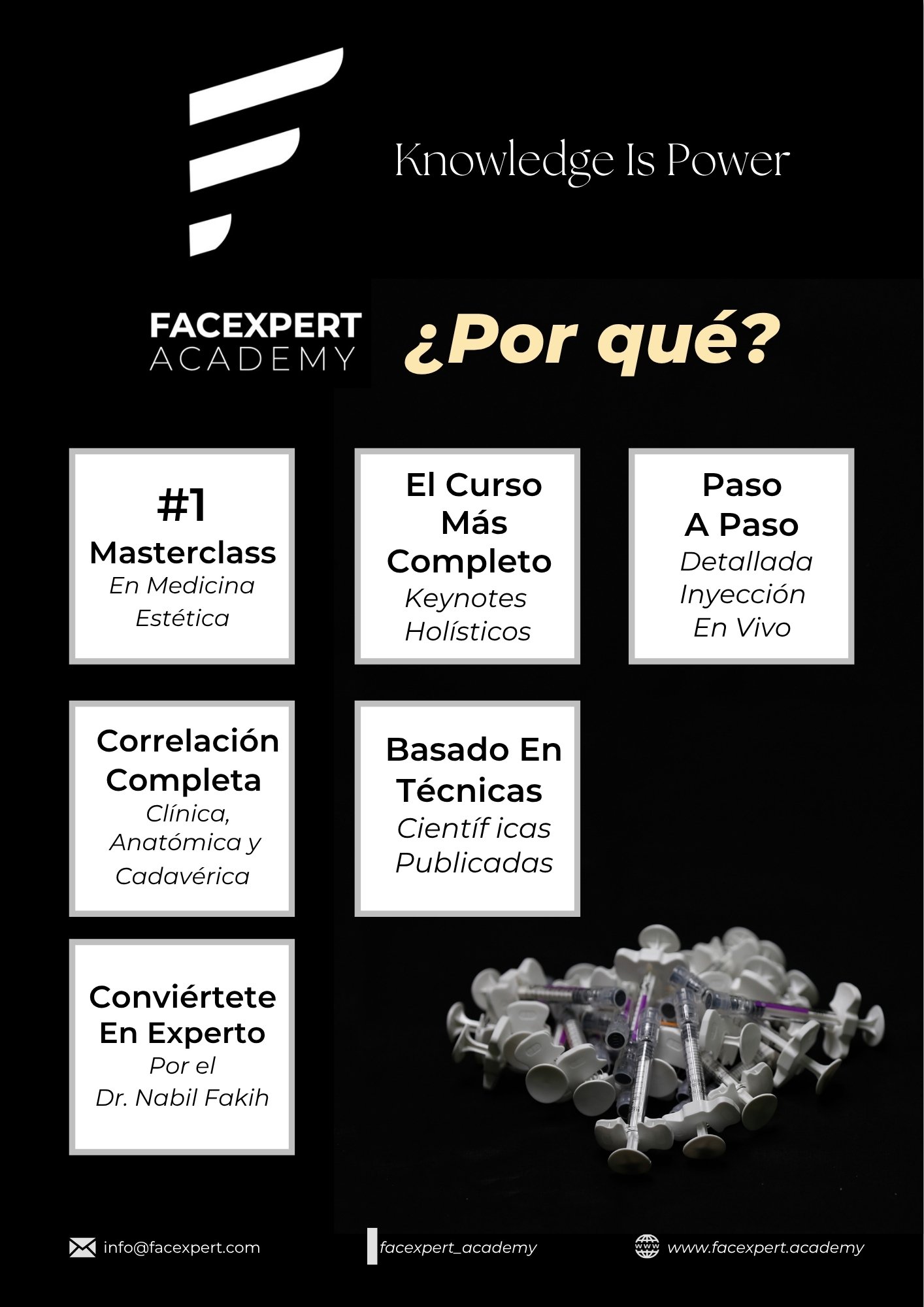 Knowledge Is Power

FACEXPERT
ACADEMY

¿Por qué?

#1
Masterclass
En Medicina
Estética

El Curso
Más
Completo
Keynotes
Holísticos

Paso
A Paso
Detallada
Inyección
En Vivo

Correlación
Completa
Clínica,
Anatómica y
Cadavérica

Basado En
Técnicas
Científ icas
Publicadas

Conviértete
En Experto
Por el
Dr. Nabil Fakih

info@facexpert.com

facexpert_academy

www.facexpert.academy